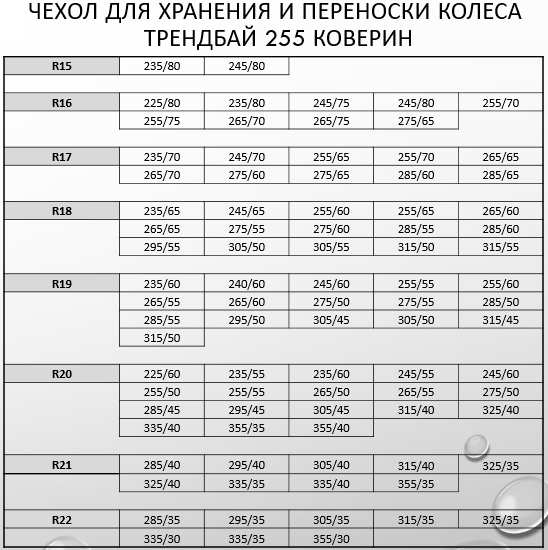 ЧЕХОЛ ДЛЯ ХРАНЕНИЯ И ПЕРЕНОСКИ КОЛЕСА ТРЕНДБАЙ 255 КОВЕРИН

| | | | | | |
|---|---|---|---|---|---|
| R15 | 235/80 | 245/80 | | | |
| R16 | 225/80 | 235/80 | 245/75 | 245/80 | 255/70 |
| | 255/75 | 265/70 | 265/75 | 275/65 | |
| R17 | 235/70 | 245/70 | 255/65 | 255/70 | 265/65 |
| | 265/70 | 275/60 | 275/65 | 285/60 | 285/65 |
| R18 | 235/65 | 245/65 | 255/60 | 255/65 | 265/60 |
| | 265/65 | 275/55 | 275/60 | 285/55 | 285/60 |
| | 295/55 | 305/50 | 305/55 | 315/50 | 315/55 |
| R19 | 235/60 | 240/60 | 245/60 | 255/55 | 255/60 |
| | 265/55 | 265/60 | 275/50 | 275/55 | 285/50 |
| | 285/55 | 295/50 | 305/45 | 305/50 | 315/45 |
| | 315/50 | | | | |
| R20 | 225/60 | 235/55 | 235/60 | 245/55 | 245/60 |
| | 255/50 | 255/55 | 265/50 | 265/55 | 275/50 |
| | 285/45 | 295/45 | 305/45 | 315/40 | 325/40 |
| | 335/40 | 355/35 | 355/40 | | |
| R21 | 285/40 | 295/40 | 305/40 | 315/40 | 325/35 |
| | 325/40 | 335/35 | 335/40 | 355/35 | |
| R22 | 285/35 | 295/35 | 305/35 | 315/35 | 325/35 |
| | 335/30 | 335/35 | 355/30 | | |